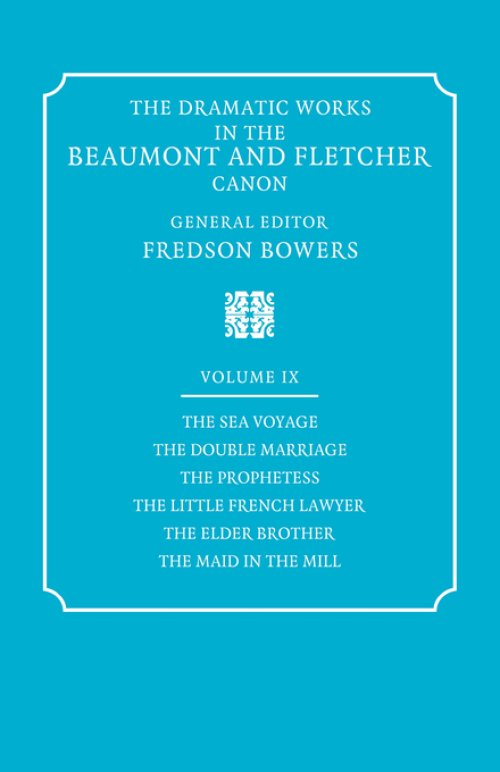 THE DRAMATIC WORKS IN THE BEAUMONT AND FLETCHER CANON

GENERAL EDITOR
FREDSON BOWERS

VOLUME IX

THE SEA VOYAGE
THE DOUBLE MARRIAGE
THE PROPHETESS
THE LITTLE FRENCH LAWYER
THE ELDER BROTHER
THE MAID IN THE MILL